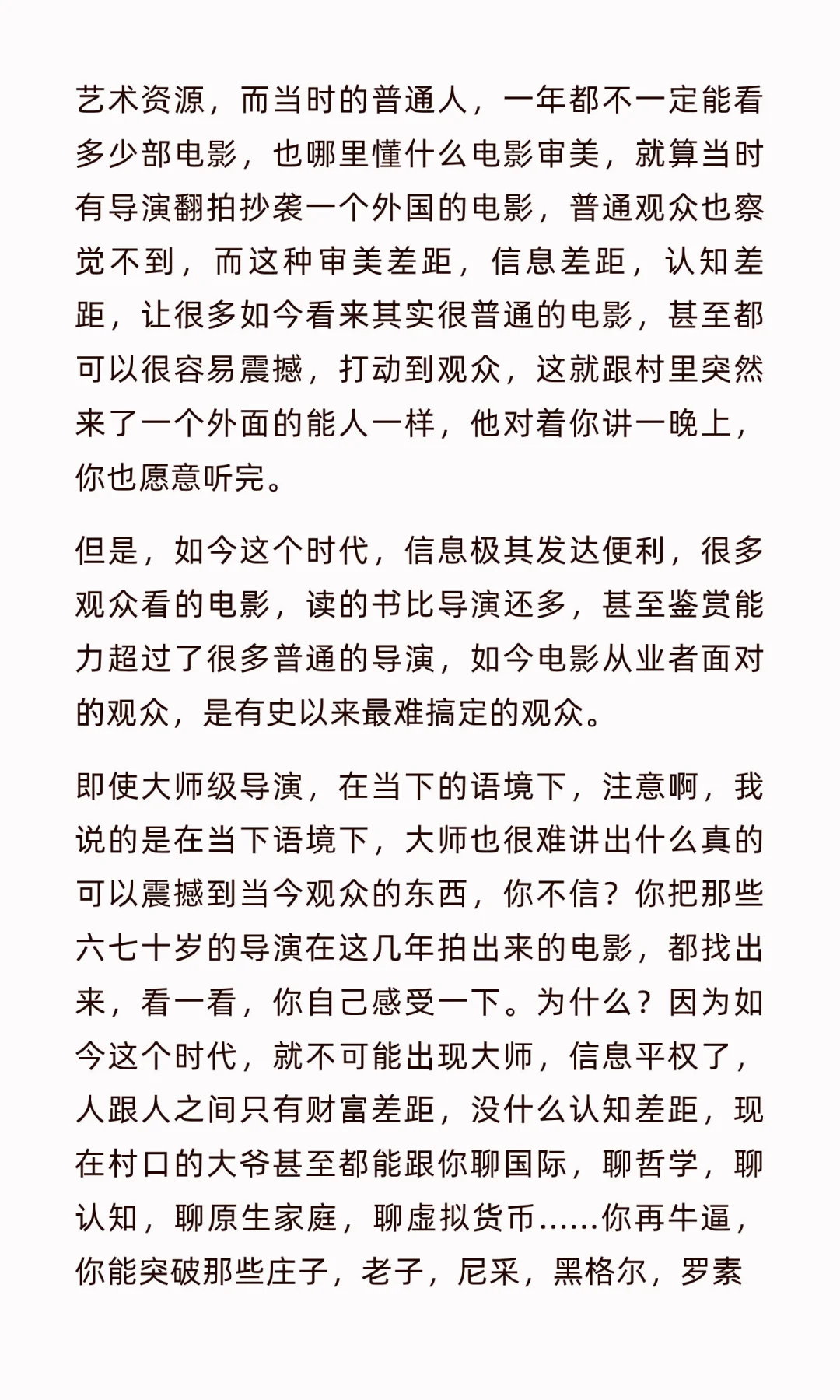 艺术资源，而当时的普通人，一年都不一定能看多少部电影，也哪里懂什么电影审美，就算当时有导演翻拍抄袭一个外国的电影，普通观众也察觉不到，而这种审美差距，信息差距，认知差距，让很多如今看来其实很普通的电影，甚至都可以很容易震撼，打动到观众，这就跟村里突然来了一个外面的能人一样，他对着你讲一晚上，你也愿意听完。

但是，如今这个时代，信息极其发达便利，很多观众看的电影，读的书比导演还多，甚至鉴赏能力超过了很多普通的导演，如今电影从业者面对的观众，是有史以来最难搞定的观众。

即使大师级导演，在当下的语境下，注意啊，我说的是在当下语境下，大师也很难讲出什么真的可以震撼到当今观众的东西，你不信？你把那些六七十岁的导演在这几年拍出来的电影，都找出来，看一看，你自己感受一下。为什么？因为如今这个时代，就不可能出现大师，信息平权了，人跟人之间只有财富差距，没什么认知差距，现在村口的大爷甚至都能跟你聊国际，聊哲学，聊认知，聊原生家庭，聊虚拟货币……你再牛逼，你能突破那些庄子，老子，尼采，黑格尔，罗素